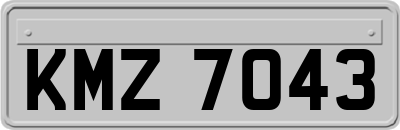 KMZ 7043